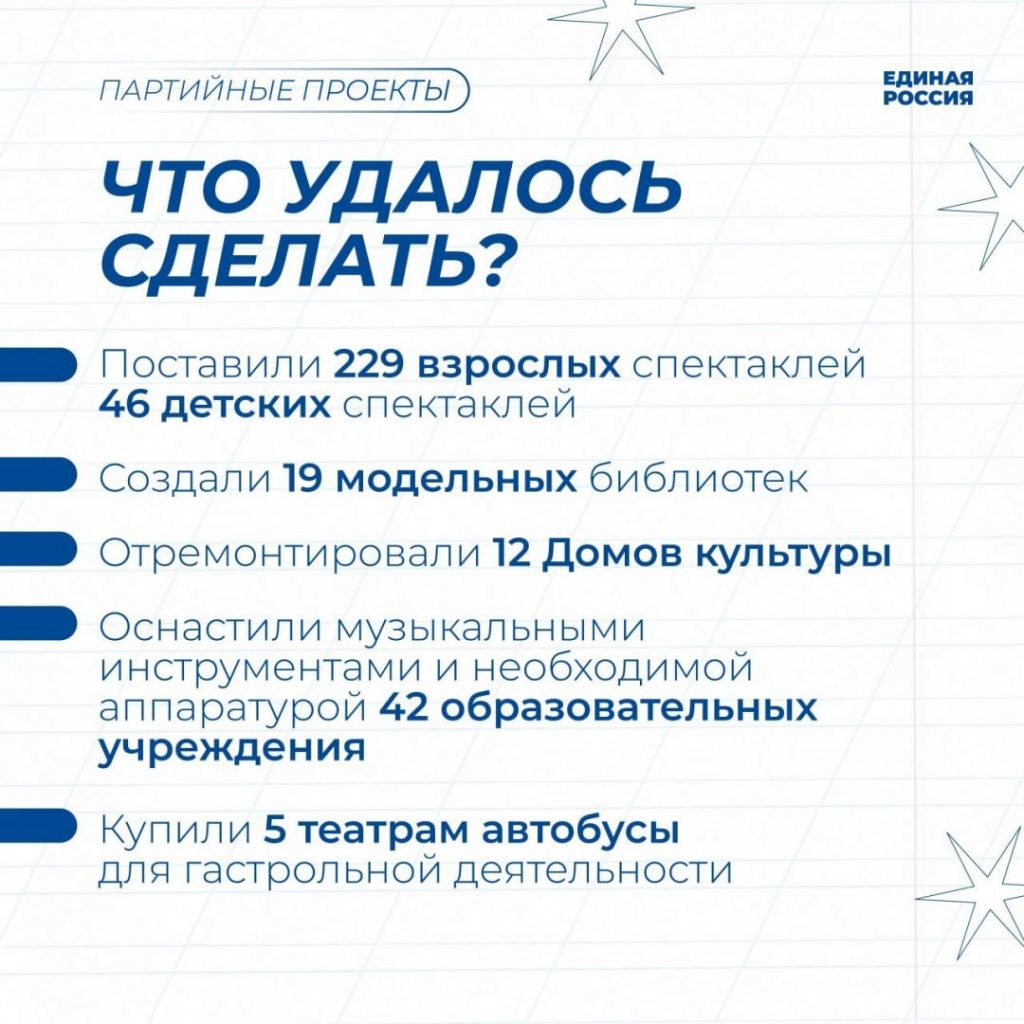 ПАРТИЙНЫЕ ПРОЕКТЫ

ЕДИНАЯ РОССИЯ

ЧТО УДАЛОСЬ СДЕЛАТЬ?

Поставили 229 взрослых спектаклей 46 детских спектаклей

Создали 19 модельных библиотек

Отремонтировали 12 Домов культуры

Оснастили музыкальными инструментами и необходимой аппаратурой 42 образовательных учреждения

Купили 5 театрам автобусы для гастрольной деятельности